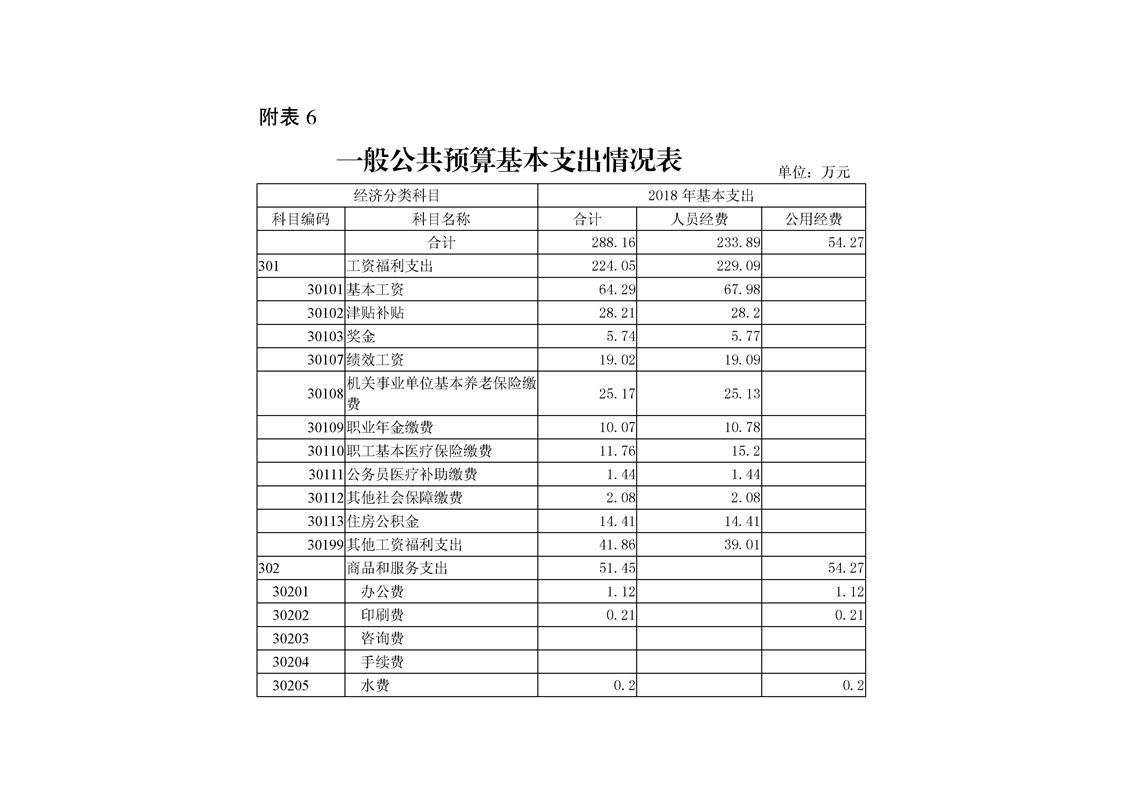 附表 6

一般公共预算基本支出情况表

单位：万元

| 经济分类科目 | | 2018 年基本支出 | | |
|---|---|---|---|---|
| 科目编码 | 科目名称 | 合计 | 人员经费 | 公用经费 |
| | 合计 | 288.16 | 233.89 | 54.27 |
| 301 | 工资福利支出 | 224.05 | 229.09 | |
| 30101 | 基本工资 | 64.29 | 67.98 | |
| 30102 | 津贴补贴 | 28.21 | 28.2 | |
| 30103 | 奖金 | 5.74 | 5.77 | |
| 30107 | 绩效工资 | 19.02 | 19.09 | |
| 30108 | 机关事业单位基本养老保险缴费 | 25.17 | 25.13 | |
| 30109 | 职业年金缴费 | 10.07 | 10.78 | |
| 30110 | 职工基本医疗保险缴费 | 11.76 | 15.2 | |
| 30111 | 公务员医疗补助缴费 | 1.44 | 1.44 | |
| 30112 | 其他社会保障缴费 | 2.08 | 2.08 | |
| 30113 | 住房公积金 | 14.41 | 14.41 | |
| 30199 | 其他工资福利支出 | 41.86 | 39.01 | |
| 302 | 商品和服务支出 | 51.45 | | 54.27 |
| 30201 | 办公费 | 1.12 | | 1.12 |
| 30202 | 印刷费 | 0.21 | | 0.21 |
| 30203 | 咨询费 | | | |
| 30204 | 手续费 | | | |
| 30205 | 水费 | 0.2 | | 0.2 |